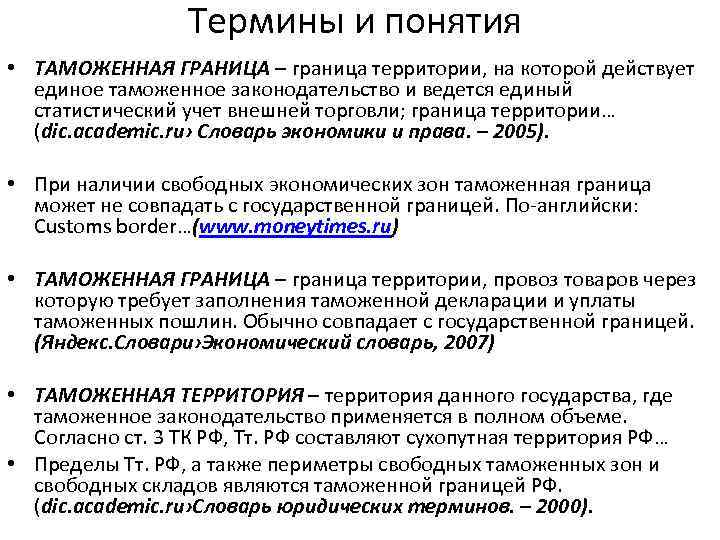 Термины и понятия

• ТАМОЖЕННАЯ ГРАНИЦА – граница территории, на которой действует единое таможенное законодательство и ведется единый статистический учет внешней торговли; граница территории… (dic.academic.ru› Словарь экономики и права. – 2005).

• При наличии свободных экономических зон таможенная граница может не совпадать с государственной границей. По-английски: Customs border…(www.moneytimes.ru)

• ТАМОЖЕННАЯ ГРАНИЦА – граница территории, провоз товаров через которую требует заполнения таможенной декларации и уплаты таможенных пошлин. Обычно совпадает с государственной границей. (Яндекс.Словари›Экономический словарь, 2007)

• ТАМОЖЕННАЯ ТЕРРИТОРИЯ – территория данного государства, где таможенное законодательство применяется в полном объеме. Согласно ст. 3 ТК РФ, Тт. РФ составляют сухопутная территория РФ…

• Пределы Тт. РФ, а также периметры свободных таможенных зон и свободных складов являются таможенной границей РФ. (dic.academic.ru›Словарь юридических терминов. – 2000).